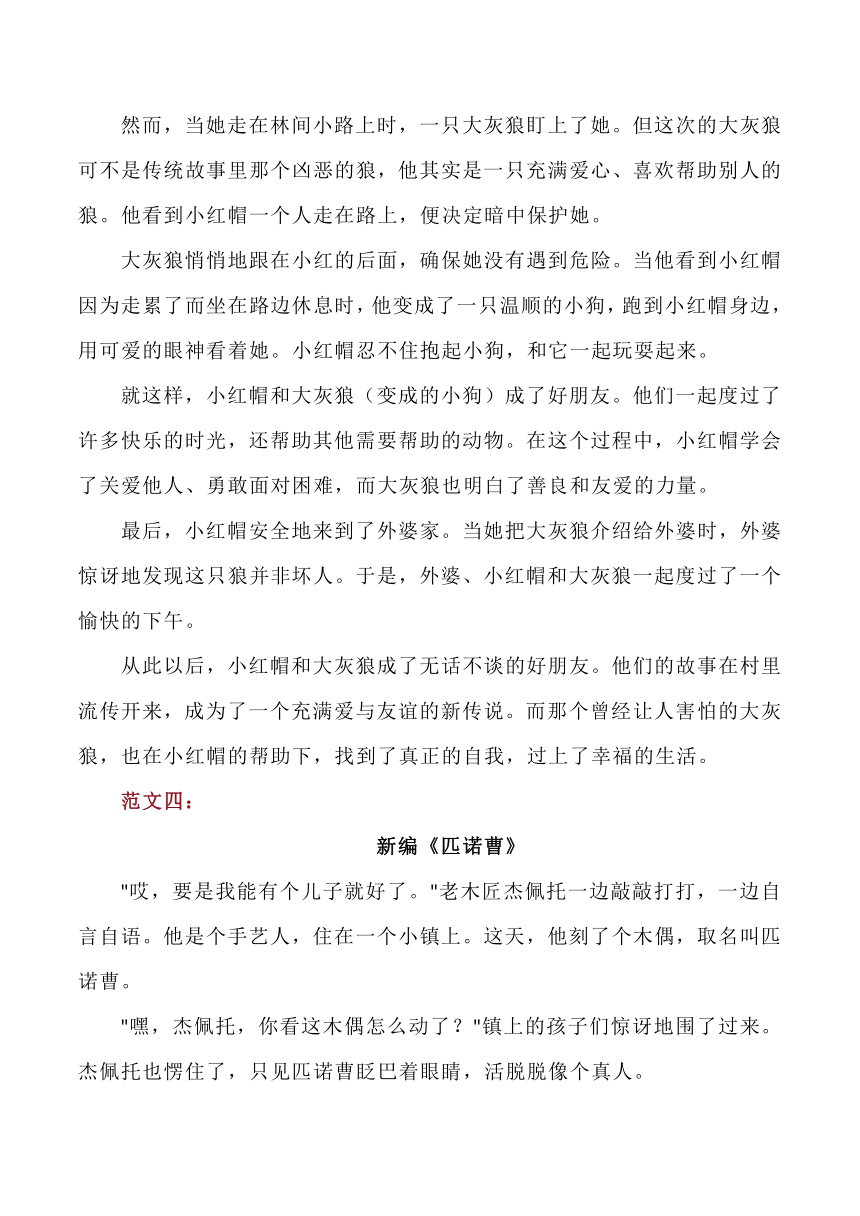 然而，当她走在林间小路上时，一只大灰狼盯上了她。但这次的大灰狼可不是传统故事里那个凶恶的狼，他其实是一只充满爱心、喜欢帮助别人的狼。他看到小红帽一个人走在路上，便决定暗中保护她。

大灰狼悄悄地跟在小红的后面，确保她没有遇到危险。当他看到小红帽因为走累了而坐在路边休息时，他变成了一只温顺的小狗，跑到小红帽身边，用可爱的眼神看着她。小红帽忍不住抱起小狗，和它一起玩耍起来。

就这样，小红帽和大灰狼（变成的小狗）成了好朋友。他们一起度过了许多快乐的时光，还帮助其他需要帮助的动物。在这个过程中，小红帽学会了关爱他人、勇敢面对困难，而大灰狼也明白了善良和友爱的力量。

最后，小红帽安全地来到了外婆家。当她把大灰狼介绍给外婆时，外婆惊讶地发现这只狼并非坏人。于是，外婆、小红帽和大灰狼一起度过了一个愉快的下午。

从此以后，小红帽和大灰狼成了无话不谈的好朋友。他们的故事在村里流传开来，成为了一个充满爱与友谊的新传说。而那个曾经让人害怕的大灰狼，也在小红帽的帮助下，找到了真正的自我，过上了幸福的生活。

范文四：

新编《匹诺曹》

"哎，要是我能有个儿子就好了。"老木匠杰佩托一边敲敲打打，一边自言自语。他是个手艺人，住在一个小镇上。这天，他刻了个木偶，取名叫匹诺曹。

"嘿，杰佩托，你看这木偶怎么动了？"镇上的孩子们惊讶地围了过来。杰佩托也愣住了，只见匹诺曹眨巴着眼睛，活脱脱像个真人。